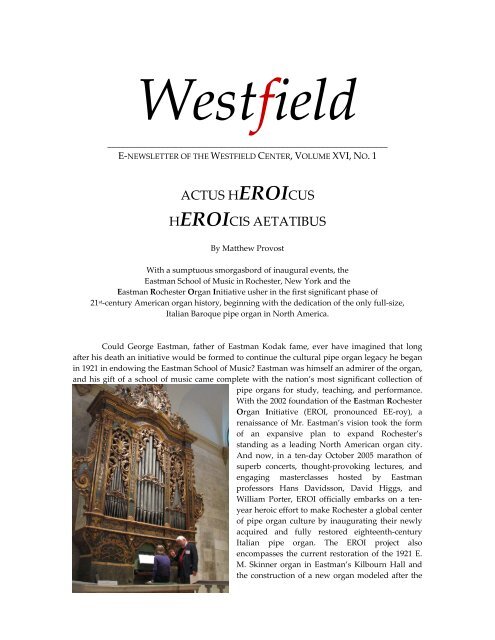 Westfield

E-NEWSLETTER OF THE WESTFIELD CENTER, VOLUME XVI, NO. 1

ACTUS HEROICUS
HEROICIS AETATIBUS

By Matthew Provost

With a sumptuous smorgasbord of inaugural events, the Eastman School of Music in Rochester, New York and the Eastman Rochester Organ Initiative usher in the first significant phase of 21st-century American organ history, beginning with the dedication of the only full-size, Italian Baroque pipe organ in North America.

Could George Eastman, father of Eastman Kodak fame, ever have imagined that long after his death an initiative would be formed to continue the cultural pipe organ legacy he began in 1921 in endowing the Eastman School of Music? Eastman was himself an admirer of the organ, and his gift of a school of music came complete with the nation's most significant collection of pipe organs for study, teaching, and performance. With the 2002 foundation of the Eastman Rochester Organ Initiative (EROI, pronounced EE-roy), a renaissance of Mr. Eastman's vision took the form of an expansive plan to expand Rochester's standing as a leading North American organ city. And now, in a ten-day October 2005 marathon of superb concerts, thought-provoking lectures, and engaging masterclasses hosted by Eastman professors Hans Davidsson, David Higgs, and William Porter, EROI officially embarks on a ten-year heroic effort to make Rochester a global center of pipe organ culture by inaugurating their newly acquired and fully restored eighteenth-century Italian pipe organ. The EROI project also encompasses the current restoration of the 1921 E. M. Skinner organ in Eastman's Kilbourn Hall and the construction of a new organ modeled after the